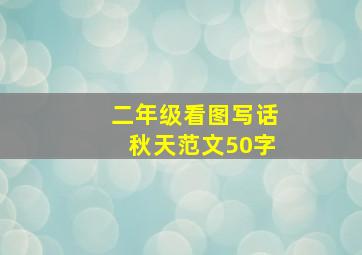 二年级看图写话
秋天范文50字